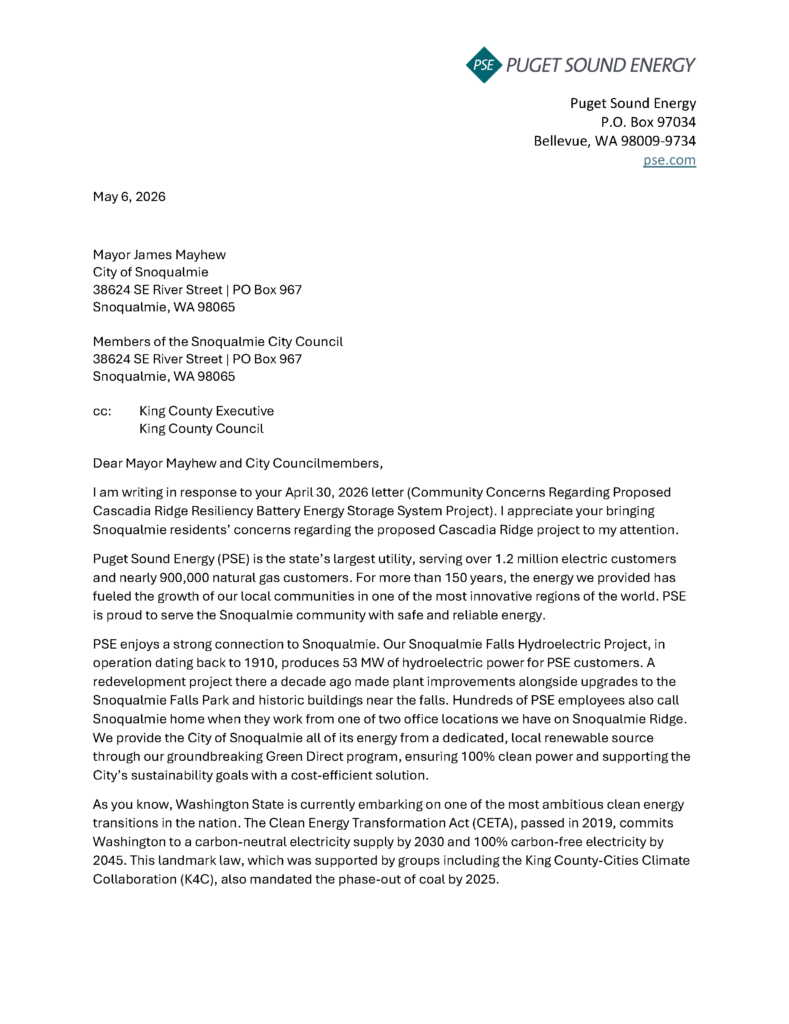 PSE PUGET SOUND ENERGY

Puget Sound Energy
P.O. Box 97034
Bellevue, WA 98009-9734
pse.com

May 6, 2026

Mayor James Mayhew
City of Snoqualmie
38624 SE River Street | PO Box 967
Snoqualmie, WA 98065

Members of the Snoqualmie City Council
38624 SE River Street | PO Box 967
Snoqualmie, WA 98065

cc: King County Executive
King County Council

Dear Mayor Mayhew and City Councilmembers,

I am writing in response to your April 30, 2026 letter (Community Concerns Regarding Proposed Cascadia Ridge Resiliency Battery Energy Storage System Project). I appreciate your bringing Snoqualmie residents' concerns regarding the proposed Cascadia Ridge project to my attention.

Puget Sound Energy (PSE) is the state's largest utility, serving over 1.2 million electric customers and nearly 900,000 natural gas customers. For more than 150 years, the energy we provided has fueled the growth of our local communities in one of the most innovative regions of the world. PSE is proud to serve the Snoqualmie community with safe and reliable energy.

PSE enjoys a strong connection to Snoqualmie. Our Snoqualmie Falls Hydroelectric Project, in operation dating back to 1910, produces 53 MW of hydroelectric power for PSE customers. A redevelopment project there a decade ago made plant improvements alongside upgrades to the Snoqualmie Falls Park and historic buildings near the falls. Hundreds of PSE employees also call Snoqualmie home when they work from one of two office locations we have on Snoqualmie Ridge. We provide the City of Snoqualmie all of its energy from a dedicated, local renewable source through our groundbreaking Green Direct program, ensuring 100% clean power and supporting the City's sustainability goals with a cost-efficient solution.

As you know, Washington State is currently embarking on one of the most ambitious clean energy transitions in the nation. The Clean Energy Transformation Act (CETA), passed in 2019, commits Washington to a carbon-neutral electricity supply by 2030 and 100% carbon-free electricity by 2045. This landmark law, which was supported by groups including the King County-Cities Climate Collaboration (K4C), also mandated the phase-out of coal by 2025.